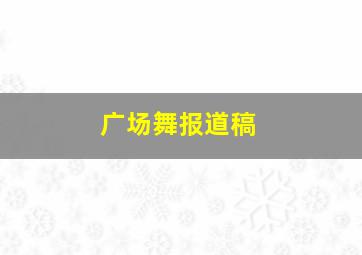 广场舞报道稿